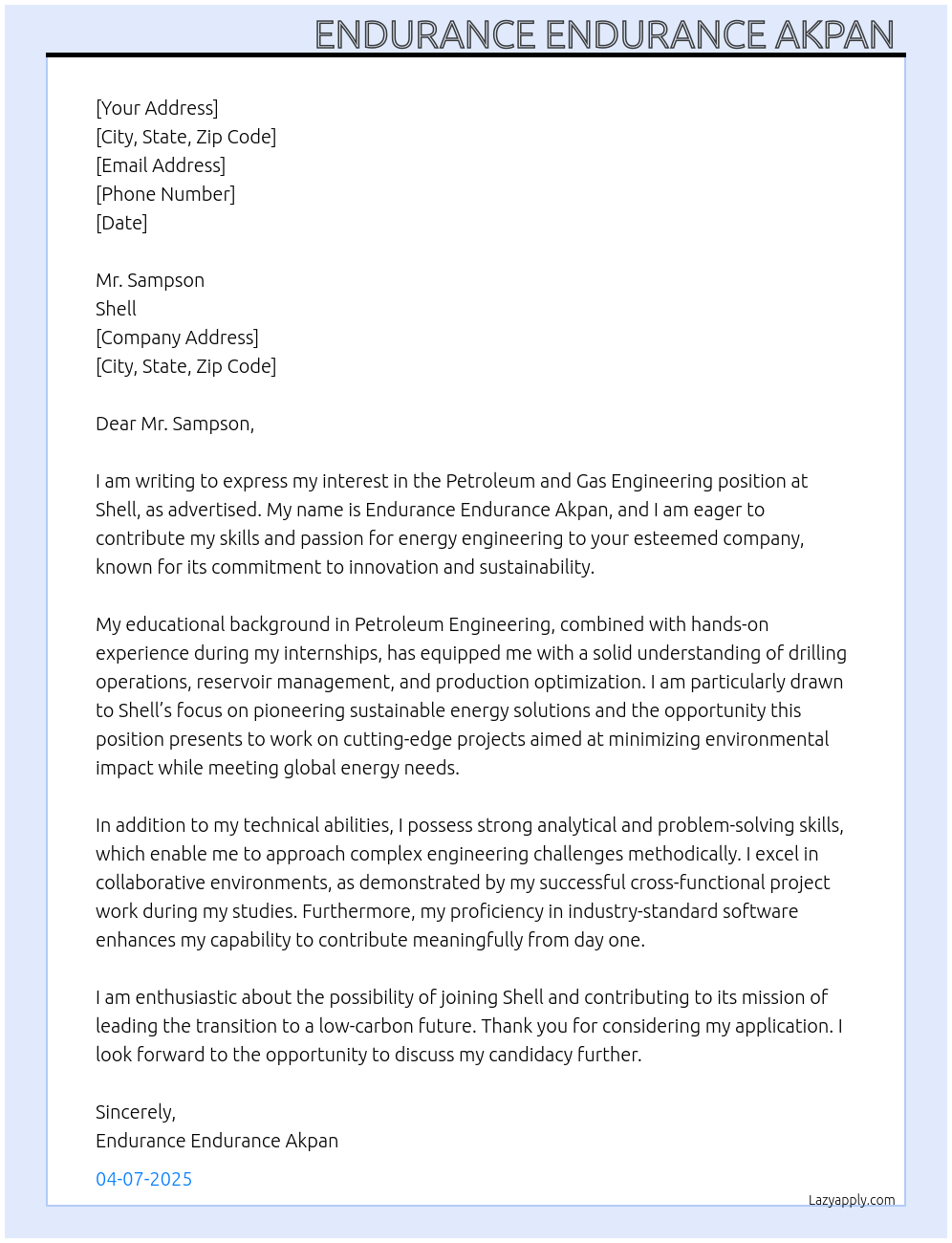 ENDURANCE ENDURANCE AKPAN

[Your Address]
[City, State, Zip Code]
[Email Address]
[Phone Number]
[Date]

Mr. Sampson
Shell
[Company Address]
[City, State, Zip Code]

Dear Mr. Sampson,

I am writing to express my interest in the Petroleum and Gas Engineering position at Shell, as advertised. My name is Endurance Endurance Akpan, and I am eager to contribute my skills and passion for energy engineering to your esteemed company, known for its commitment to innovation and sustainability.

My educational background in Petroleum Engineering, combined with hands-on experience during my internships, has equipped me with a solid understanding of drilling operations, reservoir management, and production optimization. I am particularly drawn to Shell's focus on pioneering sustainable energy solutions and the opportunity this position presents to work on cutting-edge projects aimed at minimizing environmental impact while meeting global energy needs.

In addition to my technical abilities, I possess strong analytical and problem-solving skills, which enable me to approach complex engineering challenges methodically. I excel in collaborative environments, as demonstrated by my successful cross-functional project work during my studies. Furthermore, my proficiency in industry-standard software enhances my capability to contribute meaningfully from day one.

I am enthusiastic about the possibility of joining Shell and contributing to its mission of leading the transition to a low-carbon future. Thank you for considering my application. I look forward to the opportunity to discuss my candidacy further.

Sincerely,
Endurance Endurance Akpan

04-07-2025

Lazyapply.com